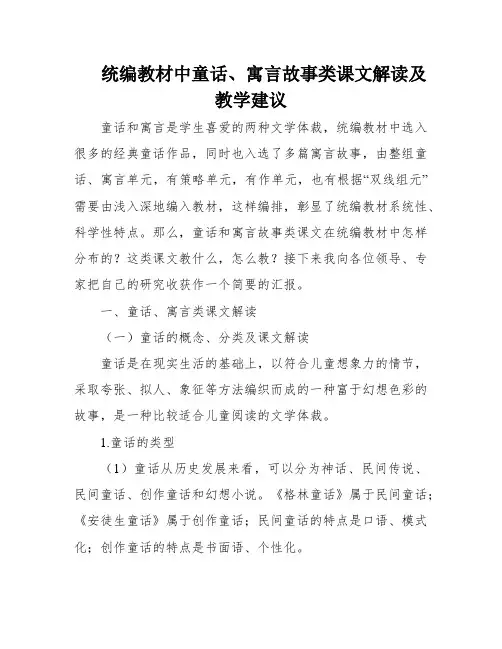 统编教材中童话、寓言故事类课文解读及教学建议

童话和寓言是学生喜爱的两种文学体裁，统编教材中选入很多的经典童话作品，同时也入选了多篇寓言故事，由整组童话、寓言单元，有策略单元，有作单元，也有根据“双线组元”需要由浅入深地编入教材，这样编排，彰显了统编教材系统性、科学性特点。那么，童话和寓言故事类课文在统编教材中怎样分布的？这类课文教什么，怎么教？接下来我向各位领导、专家把自己的研究收获作一个简要的汇报。

一、童话、寓言类课文解读

（一）童话的概念、分类及课文解读

童话是在现实生活的基础上，以符合儿童想象力的情节，采取夸张、拟人、象征等方法编织而成的一种富于幻想色彩的故事，是一种比较适合儿童阅读的文学体裁。

1.童话的类型

（1）童话从历史发展来看，可以分为神话、民间传说、民间童话、创作童话和幻想小说。《格林童话》属于民间童话；《安徒生童话》属于创作童话；民间童话的特点是口语、模式化；创作童话的特点是书面语、个性化。